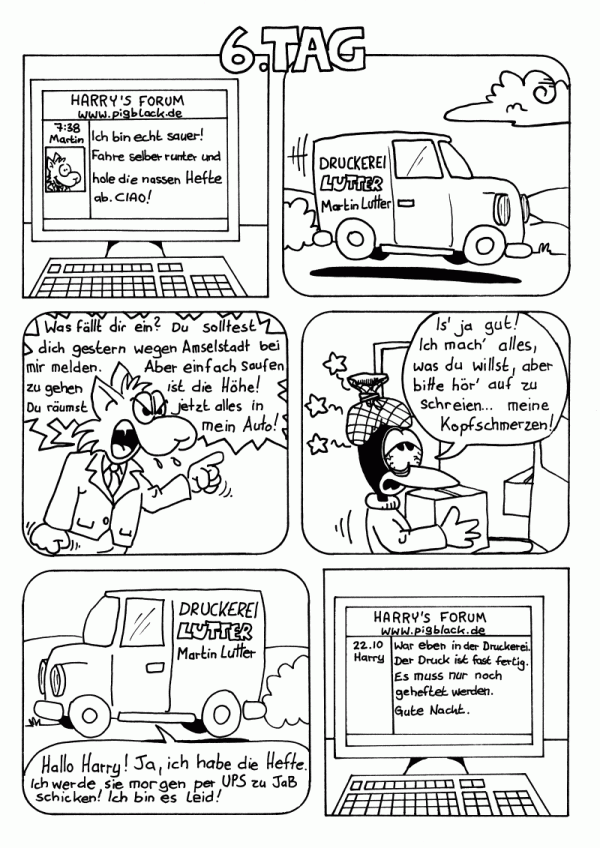 6.TAG

HARRY'S FORUM
www.pigblack.de
7:38
Martin
Ich bin echt sauer! Fahre selber runter und hole die nassen Hefte ab. CIAO!

DRUCKEREI
LUTTER
Martin Lutter

Was fällt dir ein? Du solltest dich gestern wegen Amselstadt bei mir melden. Aber einfach saufen zu gehen ist die Höhe! Du räumst jetzt alles in mein Auto!

Is' ja gut! Ich mach' alles, was du willst, aber bitte hör' auf zu schreien... meine Kopfschmerzen!

DRUCKEREI
LUTTER
Martin Lutter

Hallo Harry! Ja, ich habe die Hefte. Ich werde sie morgen per UPS zu JaB schicken! Ich bin es Leid!

HARRY'S FORUM
www.pigblack.de
22.10
Harry
War eben in der Druckerei. Der Druck ist fast fertig. Es muss nur noch geheftet werden. Gute Nacht.